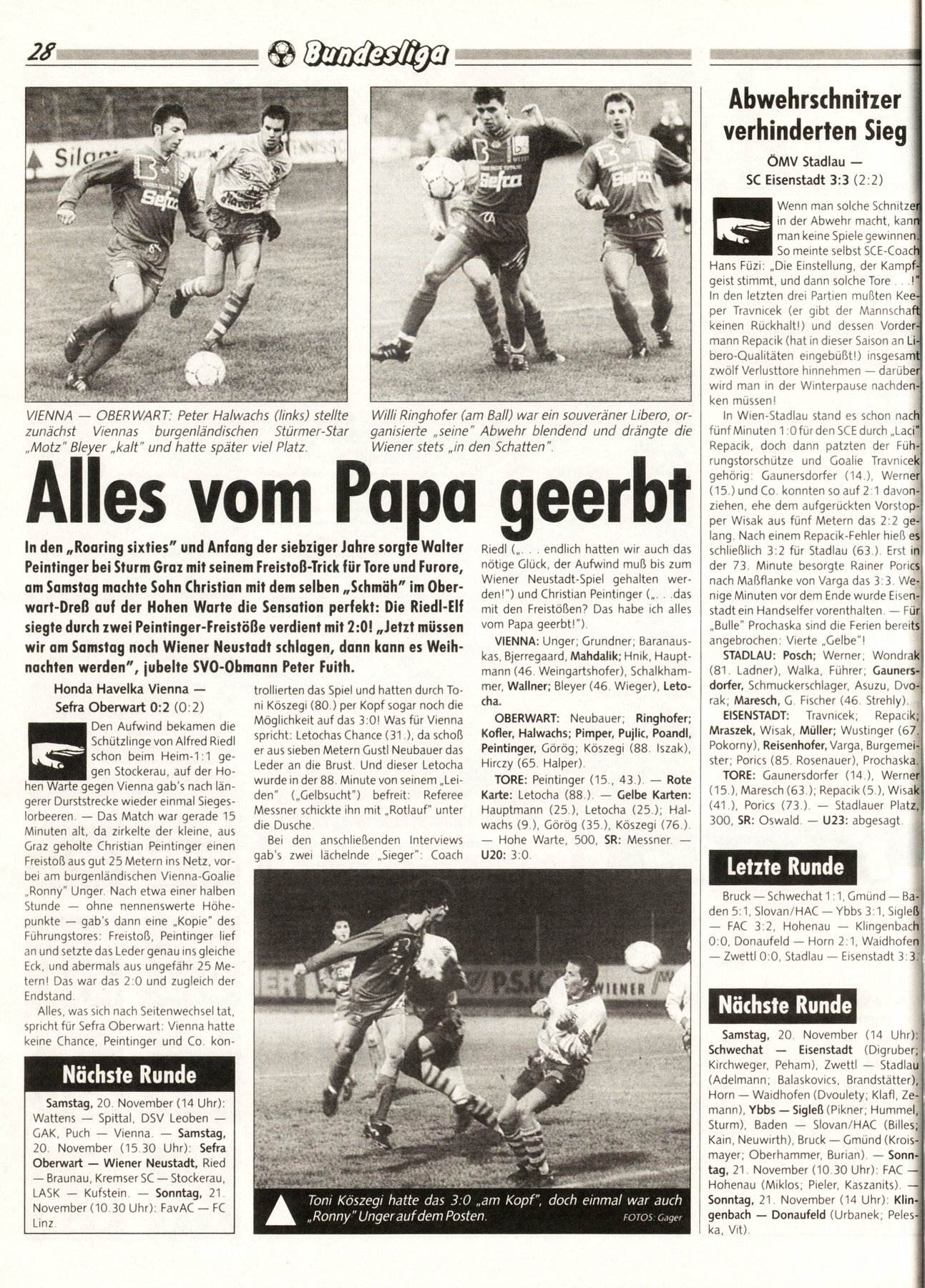 28 Bundesliga

VIENNA — OBERWART: Peter Halwachs (links) stellte zunächst Viennas burgenländischen Stürmer-Star „Motz" Bleyer „kalt" und hatte später viel Platz.

Willi Ringhofer (am Ball) war ein souveräner Libero, organisierte „seine" Abwehr blendend und drängte die Wiener stets „in den Schatten".

Alles vom Papa geerbt

In den „Roaring sixties" und Anfang der siebziger Jahre sorgte Walter Peintinger bei Sturm Graz mit seinem Freistoß-Trick für Tore und Furore, am Samstag machte Sohn Christian mit dem selben „Schmäh" im Oberwart-Dreß auf der Hohen Warte die Sensation perfekt: Die Riedl-Elf siegte durch zwei Peintinger-Freistöße verdient mit 2:0! „Jetzt müssen wir am Samstag noch Wiener Neustadt schlagen, dann kann es Weihnachten werden", jubelte SVO-Obmann Peter Fuith.

Honda Havelka Vienna — Sefra Oberwart 0:2 (0:2)

Den Aufwind bekamen die Schützlinge von Alfred Riedl schon beim Heim-1:1 gegen Stockerau, auf der Hohen Warte gegen Vienna gab's nach längerer Durststrecke wieder einmal Siegeslorbeeren. — Das Match war gerade 15 Minuten alt, da zirkelte der kleine, aus Graz geholte Christian Peintinger einen Freistoß aus gut 25 Metern ins Netz, vorbei am burgenländischen Vienna-Goalie „Ronny" Unger. Nach etwa einer halben Stunde — ohne nennenswerte Höhepunkte — gab's dann eine „Kopie" des Führungstores: Freistoß, Peintinger lief an und setzte das Leder genau ins gleiche Eck, und abermals aus ungefähr 25 Metern! Das war das 2:0 und zugleich der Endstand.

Alles, was sich nach Seitenwechsel tat, spricht für Sefra Oberwart: Vienna hatte keine Chance, Peintinger und Co. kontrollierten das Spiel und hatten durch Toni Köszegi (80.) per Kopf sogar noch die Möglichkeit auf das 3:0! Was für Vienna spricht: Letochas Chance (31.), da schoß er aus sieben Metern Gustl Neubauer das Leder an die Brust. Und dieser Letocha wurde in der 88. Minute von seinem „Leiden" („Gelbsucht") befreit: Referee Messner schickte ihn mit „Rotlauf" unter die Dusche.

Bei den anschließenden Interviews gab's zwei lächelnde „Sieger": Coach Riedl („. . . endlich hatten wir auch das nötige Glück, der Aufwind muß bis zum Wiener Neustadt-Spiel gehalten werden!") und Christian Peintinger („. . .das mit den Freistößen? Das habe ich alles vom Papa geerbt!").

VIENNA: Unger; Grundner; Baranauskas, Bjerregaard, Mahdalik; Hnik, Hauptmann (46. Weingartshofer), Schalkhammer, Wallner; Bleyer (46. Wieger), Letocha.

OBERWART: Neubauer; Ringhofer; Kofler, Halwachs; Pimper, Pujlic, Poandl, Peintinger, Görög; Köszegi (88. Iszak), Hirczy (65. Halper).

TORE: Peintinger (15., 43.). — Rote Karte: Letocha (88.). — Gelbe Karten: Hauptmann (25.), Letocha (25.); Halwachs (9.), Görög (35.), Köszegi (76.). — Hohe Warte, 500, SR: Messner. — U20: 3:0.

Nächste Runde

Samstag, 20. November (14 Uhr): Wattens — Spittal, DSV Leoben — GAK, Puch — Vienna. — Samstag, 20. November (15.30 Uhr): Sefra Oberwart — Wiener Neustadt, Ried — Braunau, Kremser SC — Stockerau, LASK — Kufstein. — Sonntag, 21. November (10.30 Uhr): FavAC — FC Linz.

Toni Köszegi hatte das 3:0 „am Kopf", doch einmal war auch „Ronny" Unger auf dem Posten. FOTOS: Gager

Abwehrschnitzer verhinderten Sieg

ÖMV Stadlau — SC Eisenstadt 3:3 (2:2)

Wenn man solche Schnitzer in der Abwehr macht, kann man keine Spiele gewinnen. So meinte selbst SCE-Coach Hans Füzi: „Die Einstellung, der Kampfgeist stimmt, und dann solche Tore . . .!" In den letzten drei Partien mußten Keeper Travnicek (er gibt der Mannschaft keinen Rückhalt!) und dessen Vordermann Repacik (hat in dieser Saison an Libero-Qualitäten eingebüßt!) insgesamt zwölf Verlusttore hinnehmen — darüber wird man in der Winterpause nachdenken müssen!

In Wien-Stadlau stand es schon nach fünf Minuten 1:0 für den SCE durch „Laci" Repacik, doch dann patzten der Führungstorschütze und Goalie Travnicek gehörig: Gaunersdorfer (14.), Werner (15.) und Co. konnten so auf 2:1 davonziehen, ehe dem aufgerückten Vorstopper Wisak aus fünf Metern das 2:2 gelang. Nach einem Repacik-Fehler hieß es schließlich 3:2 für Stadlau (63.). Erst in der 73. Minute besorgte Rainer Porics nach Maßflanke von Varga das 3:3. Wenige Minuten vor dem Ende wurde Eisenstadt ein Handselfer vorenthalten. — Für „Bulle" Prochaska sind die Ferien bereits angebrochen: Vierte „Gelbe"!

STADLAU: Posch; Werner; Wondrak (81. Ladner), Walka, Führer; Gaunersdorfer, Schmuckerschlager, Asuzu, Dvorak; Maresch, G. Fischer (46. Strehly).

EISENSTADT: Travnicek; Repacik; Mraszek, Wisak, Müller; Wustinger (67. Pokorny), Reisenhofer, Varga, Burgemeister; Porics (85. Rosenauer), Prochaska.

TORE: Gaunersdorfer (14.), Werner (15.), Maresch (63.); Repacik (5.), Wisak (41.), Porics (73.). — Stadlauer Platz, 300, SR: Oswald. — U23: abgesagt.

Letzte Runde

Bruck — Schwechat 1:1, Gmünd — Baden 5:1, Slovan/HAC — Ybbs 3:1, Sigleß — FAC 3:2, Hohenau — Klingenbach 0:0, Donaufeld — Horn 2:1, Waidhofen — Zwettl 0:0, Stadlau — Eisenstadt 3:3.

Nächste Runde

Samstag, 20. November (14 Uhr): Schwechat — Eisenstadt (Digruber; Kirchweger, Peham), Zwettl — Stadlau (Adelmann; Balaskovics, Brandstätter), Horn — Waidhofen (Dvoulety; Klafl, Zemann), Ybbs — Sigleß (Pikner; Hummel, Sturm), Baden — Slovan/HAC (Billes; Kain, Neuwirth), Bruck — Gmünd (Kroismayer; Oberhammer, Burian). — Sonntag, 21. November (10.30 Uhr): FAC — Hohenau (Miklos; Pieler, Kaszanits). — Sonntag, 21. November (14 Uhr): Klingenbach — Donaufeld (Urbanek; Peleska, Vit).